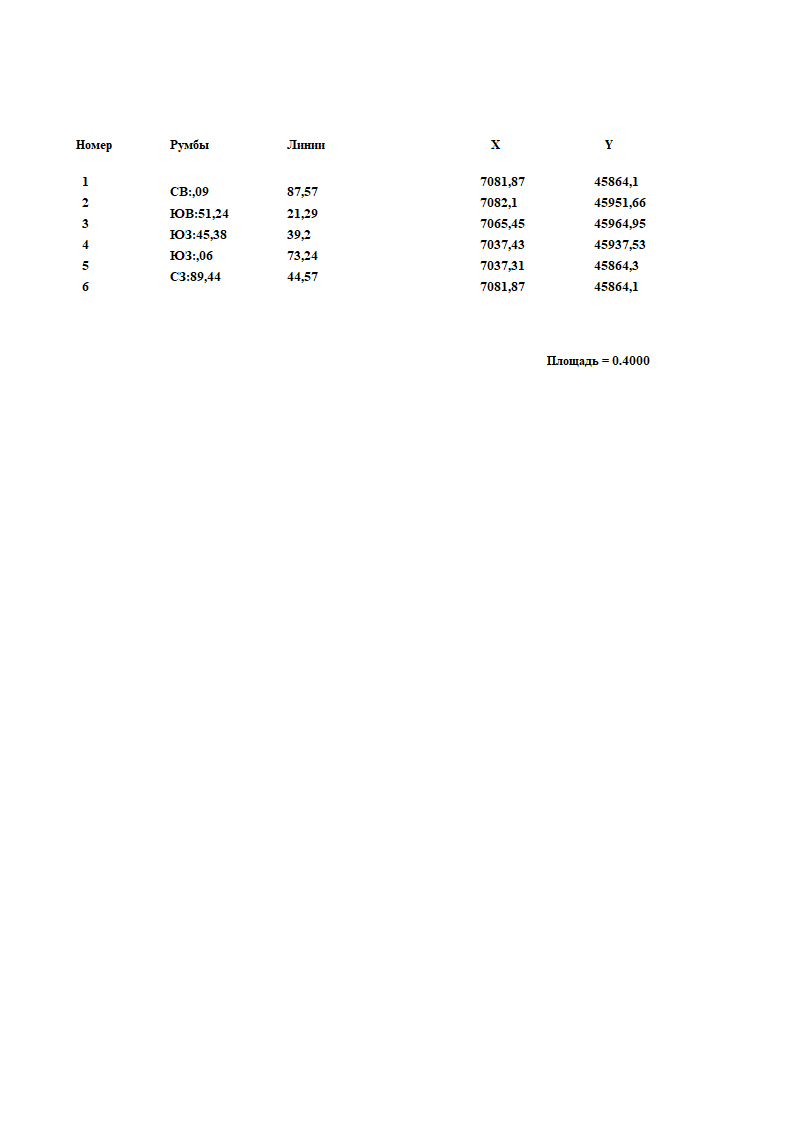 | Номер | Румбы | Линии | X | Y |
|---|---|---|---|---|
| 1 | | | 7081,87 | 45864,1 |
| | СВ:,09 | 87,57 | | |
| 2 | | | 7082,1 | 45951,66 |
| | ЮВ:51,24 | 21,29 | | |
| 3 | | | 7065,45 | 45964,95 |
| | ЮЗ:45,38 | 39,2 | | |
| 4 | | | 7037,43 | 45937,53 |
| | ЮЗ:,06 | 73,24 | | |
| 5 | | | 7037,31 | 45864,3 |
| | СЗ:89,44 | 44,57 | | |
| 6 | | | 7081,87 | 45864,1 |

Площадь = 0.4000